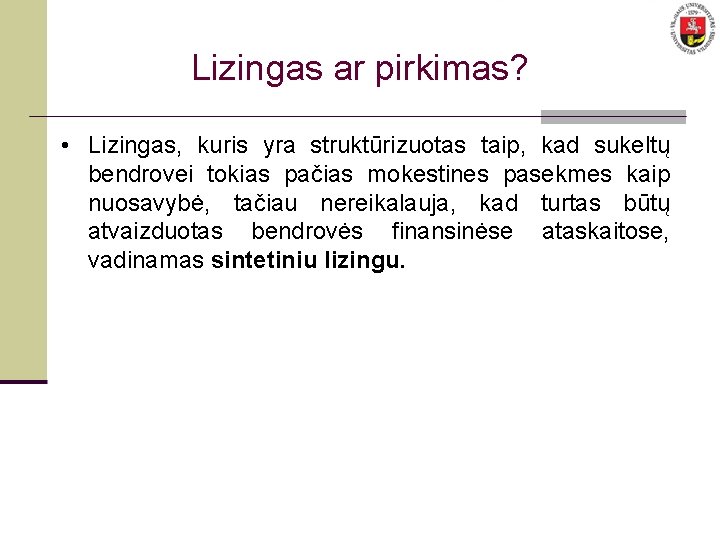 Lizingas ar pirkimas?

• Lizingas, kuris yra struktūrizuotas taip, kad sukeltų bendrovei tokias pačias mokestines pasekmes kaip nuosavybė, tačiau nereikalauja, kad turtas būtų atvaizduotas bendrovės finansinėse ataskaitose, vadinamas sintetiniu lizingu.